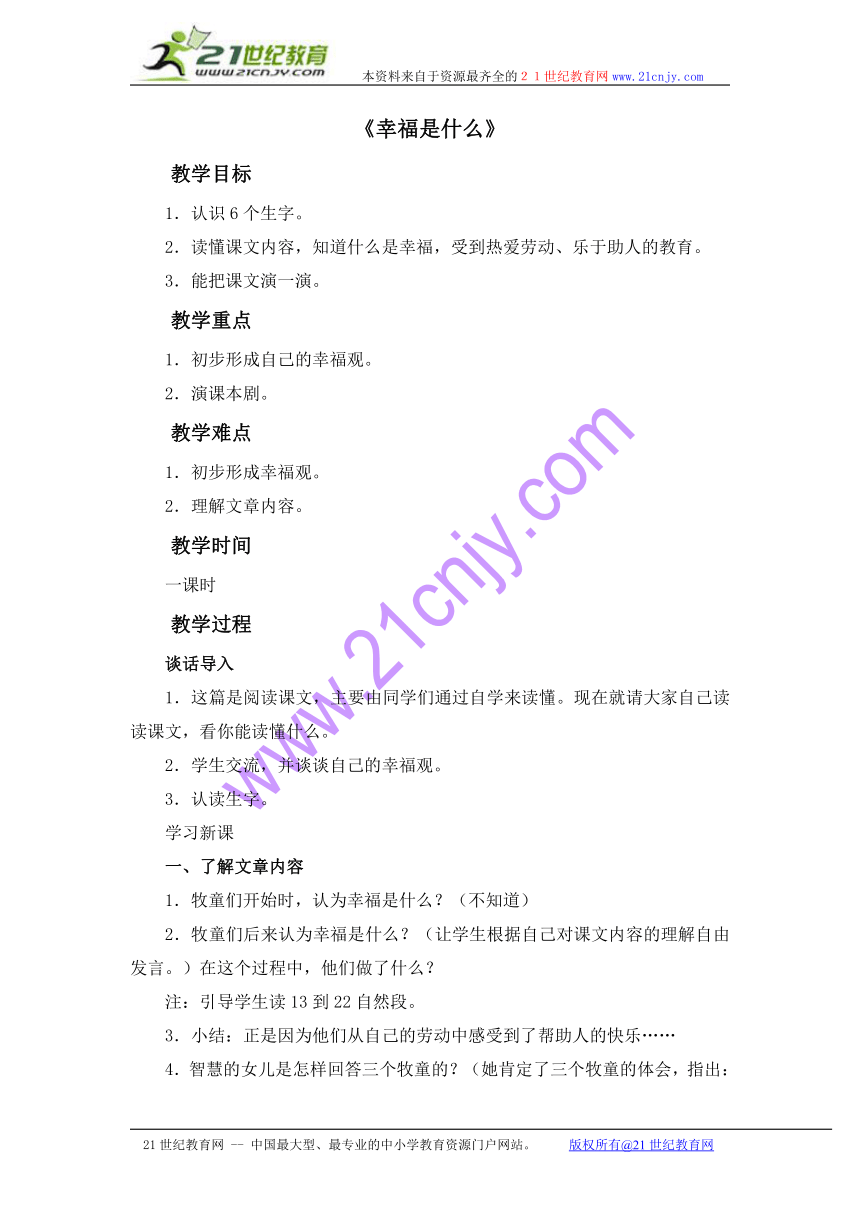 21世纪教育
www.21cnjy.com
本资料来自于资源最齐全的２１世纪教育网 www.21cnjy.com

《幸福是什么》

教学目标

1．认识 6 个生字。

2．读懂课文内容，知道什么是幸福，受到热爱劳动、乐于助人的教育。

3．能把课文演一演。

教学重点

1．初步形成自己的幸福观。

2．演课本剧。

教学难点

1．初步形成幸福观。

2．理解文章内容。

教学时间

一课时

教学过程

谈话导入

1．这篇是阅读课文，主要由同学们通过自学来读懂。现在就请大家自己读读课文，看你能读懂什么。

2．学生交流，并谈谈自己的幸福观。

3．认读生字。

学习新课

一、了解文章内容

1．牧童们开始时，认为幸福是什么？（不知道）

2．牧童们后来认为幸福是什么？（让学生根据自己对课文内容的理解自由发言。）在这个过程中，他们做了什么？

注：引导学生读 13 到 22 自然段。

3．小结：正是因为他们从自己的劳动中感受到了帮助人的快乐……

4．智慧的女儿是怎样回答三个牧童的？（她肯定了三个牧童的体会，指出：

www.21cnjy.com

21 世纪教育网 -- 中国最大型、最专业的中小学教育资源门户网站。 版权所有@21 世纪教育网